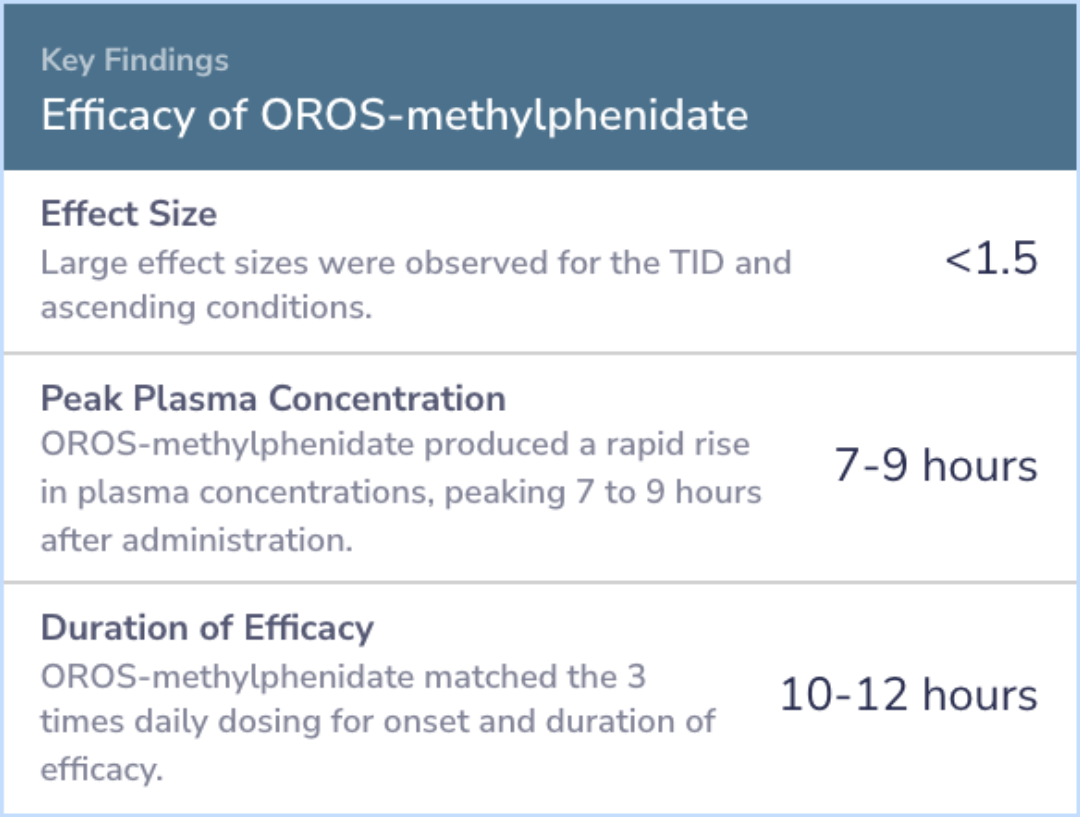 Key Findings
Efficacy of OROS-methylphenidate

Effect Size
Large effect sizes were observed for the TID and ascending conditions.
<1.5

Peak Plasma Concentration
OROS-methylphenidate produced a rapid rise in plasma concentrations, peaking 7 to 9 hours after administration.
7-9 hours

Duration of Efficacy
OROS-methylphenidate matched the 3 times daily dosing for onset and duration of efficacy.
10-12 hours